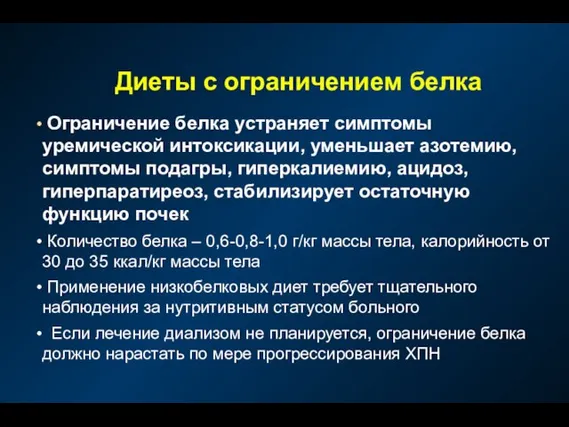 Диеты с ограничением белка

• Ограничение белка устраняет симптомы уремической интоксикации, уменьшает азотемию, симптомы подагры, гиперкалиемию, ацидоз, гиперпаратиреоз, стабилизирует остаточную функцию почек

• Количество белка – 0,6-0,8-1,0 г/кг массы тела, калорийность от 30 до 35 ккал/кг массы тела

• Применение низкобелковых диет требует тщательного наблюдения за нутритивным статусом больного

• Если лечение диализом не планируется, ограничение белка должно нарастать по мере прогрессирования ХПН